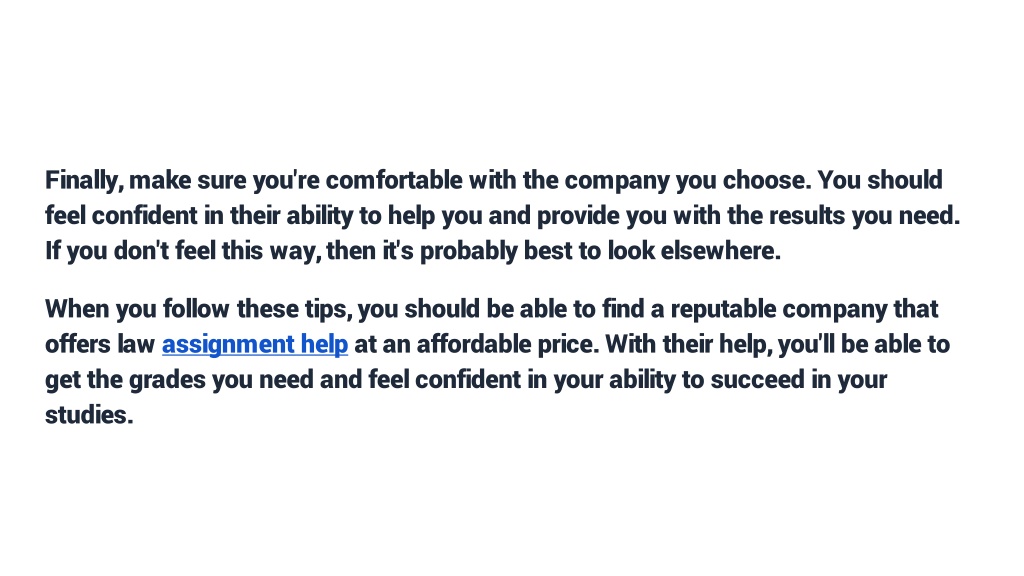 Finally, make sure you're comfortable with the company you choose. You should feel confident in their ability to help you and provide you with the results you need. If you don't feel this way, then it's probably best to look elsewhere.

When you follow these tips, you should be able to find a reputable company that offers law assignment help at an affordable price. With their help, you'll be able to get the grades you need and feel confident in your ability to succeed in your studies.